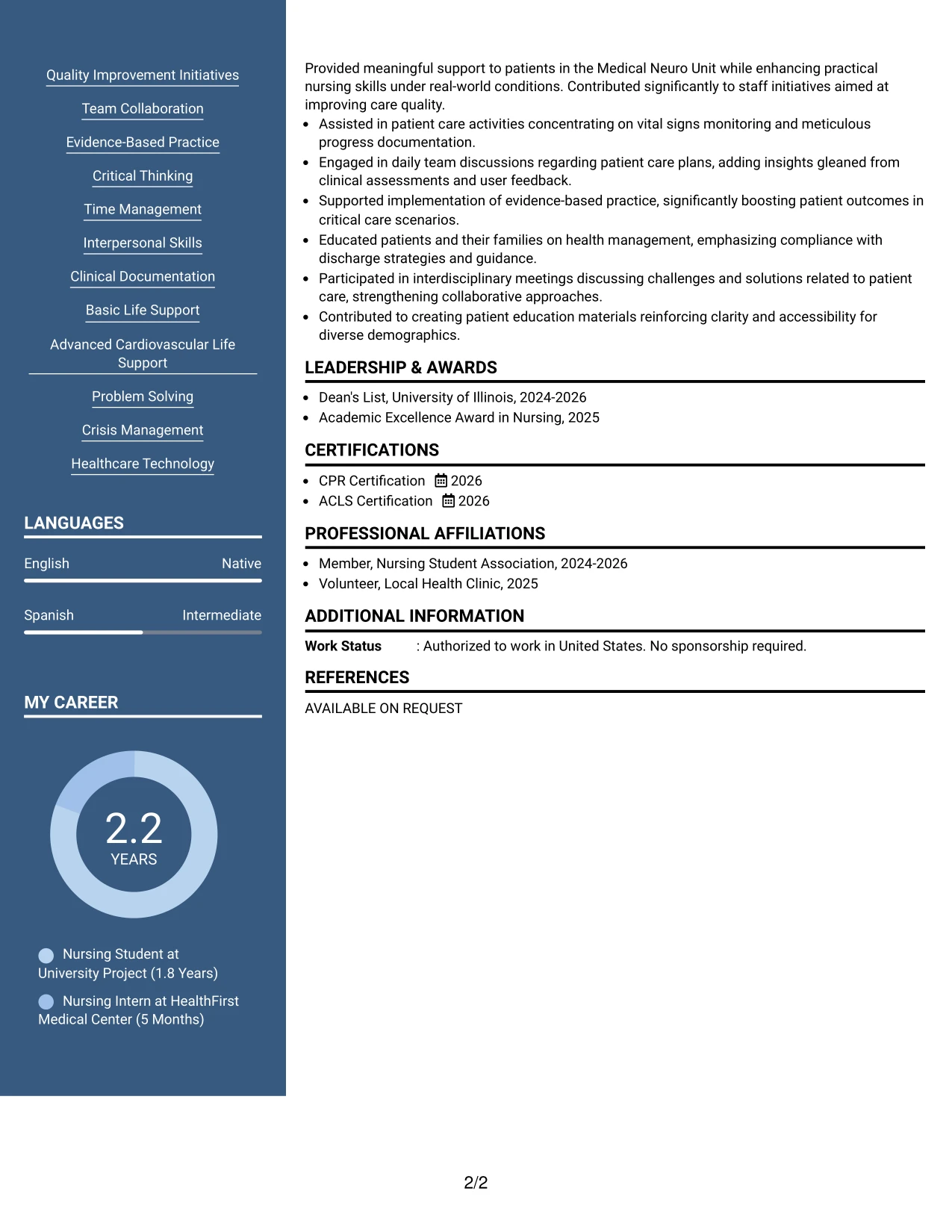 Quality Improvement Initiatives

Team Collaboration

Evidence-Based Practice

Critical Thinking

Time Management

Interpersonal Skills

Clinical Documentation

Basic Life Support

Advanced Cardiovascular Life Support

Problem Solving

Crisis Management

Healthcare Technology

LANGUAGES

English Native

Spanish Intermediate

MY CAREER

2.2
YEARS

Nursing Student at University Project (1.8 Years)

Nursing Intern at HealthFirst Medical Center (5 Months)

Provided meaningful support to patients in the Medical Neuro Unit while enhancing practical nursing skills under real-world conditions. Contributed significantly to staff initiatives aimed at improving care quality.

• Assisted in patient care activities concentrating on vital signs monitoring and meticulous progress documentation.
• Engaged in daily team discussions regarding patient care plans, adding insights gleaned from clinical assessments and user feedback.
• Supported implementation of evidence-based practice, significantly boosting patient outcomes in critical care scenarios.
• Educated patients and their families on health management, emphasizing compliance with discharge strategies and guidance.
• Participated in interdisciplinary meetings discussing challenges and solutions related to patient care, strengthening collaborative approaches.
• Contributed to creating patient education materials reinforcing clarity and accessibility for diverse demographics.

LEADERSHIP & AWARDS

• Dean's List, University of Illinois, 2024-2026
• Academic Excellence Award in Nursing, 2025

CERTIFICATIONS

• CPR Certification 2026
• ACLS Certification 2026

PROFESSIONAL AFFILIATIONS

• Member, Nursing Student Association, 2024-2026
• Volunteer, Local Health Clinic, 2025

ADDITIONAL INFORMATION

Work Status : Authorized to work in United States. No sponsorship required.

REFERENCES

AVAILABLE ON REQUEST

2/2